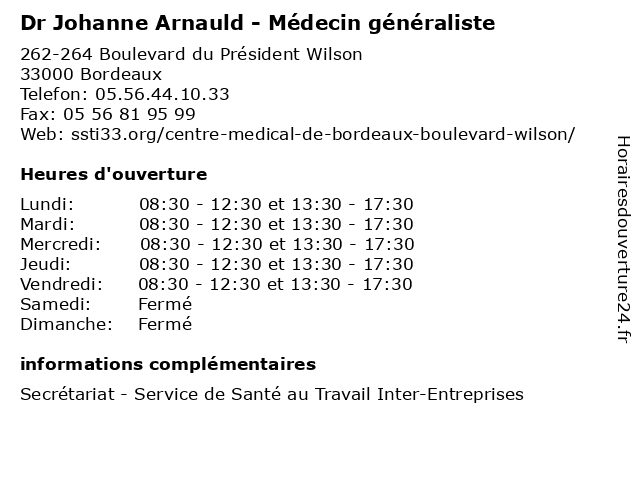 Dr Johanne Arnauld - Médecin généraliste

262-264 Boulevard du Président Wilson
33000 Bordeaux
Telefon: 05.56.44.10.33
Fax: 05 56 81 95 99
Web: ssti33.org/centre-medical-de-bordeaux-boulevard-wilson/

Heures d'ouverture

| | |
|---|---|
| Lundi: | 08:30 - 12:30 et 13:30 - 17:30 |
| Mardi: | 08:30 - 12:30 et 13:30 - 17:30 |
| Mercredi: | 08:30 - 12:30 et 13:30 - 17:30 |
| Jeudi: | 08:30 - 12:30 et 13:30 - 17:30 |
| Vendredi: | 08:30 - 12:30 et 13:30 - 17:30 |
| Samedi: | Fermé |
| Dimanche: | Fermé |

informations complémentaires

Secrétariat - Service de Santé au Travail Inter-Entreprises

Horairesdouverture24.fr